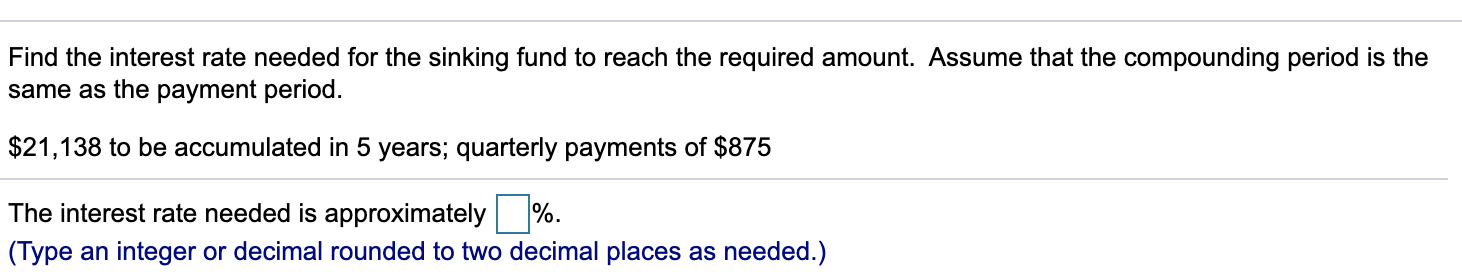 Find the interest rate needed for the sinking fund to reach the required amount. Assume that the compounding period is the same as the payment period.

\$21,138 to be accumulated in 5 years; quarterly payments of \$875

The interest rate needed is approximately %.
(Type an integer or decimal rounded to two decimal places as needed.)